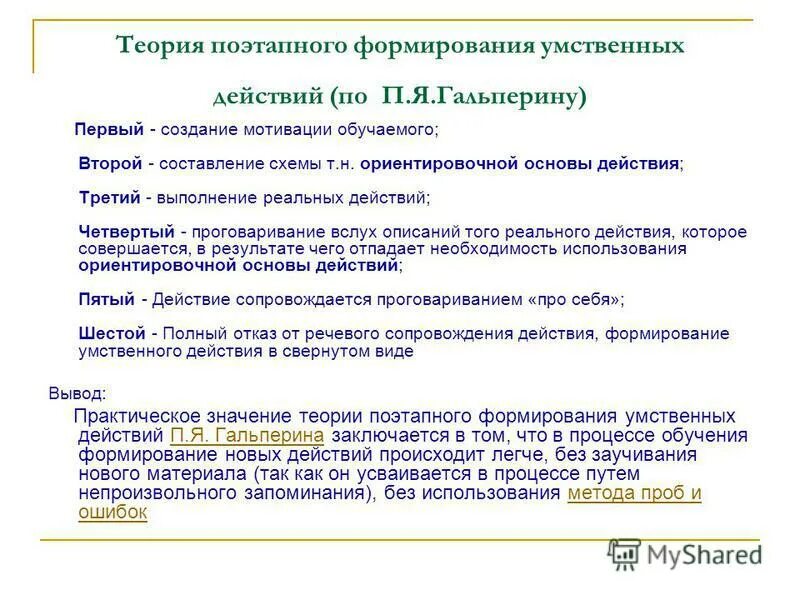 Теория поэтапного формирования умственных действий (по П.Я.Гальперину)

Первый - создание мотивации обучаемого;

Второй - составление схемы т.н. ориентировочной основы действия;

Третий - выполнение реальных действий;

Четвертый - проговаривание вслух описаний того реального действия, которое совершается, в результате чего отпадает необходимость использования ориентировочной основы действий;

Пятый - Действие сопровождается проговариванием «про себя»;

Шестой - Полный отказ от речевого сопровождения действия, формирование умственного действия в свернутом виде

Вывод:

Практическое значение теории поэтапного формирования умственных действий П.Я. Гальперина заключается в том, что в процессе обучения формирование новых действий происходит легче, без заучивания нового материала (так как он усваивается в процессе путем непроизвольного запоминания), без использования метода проб и ошибок

MyShared